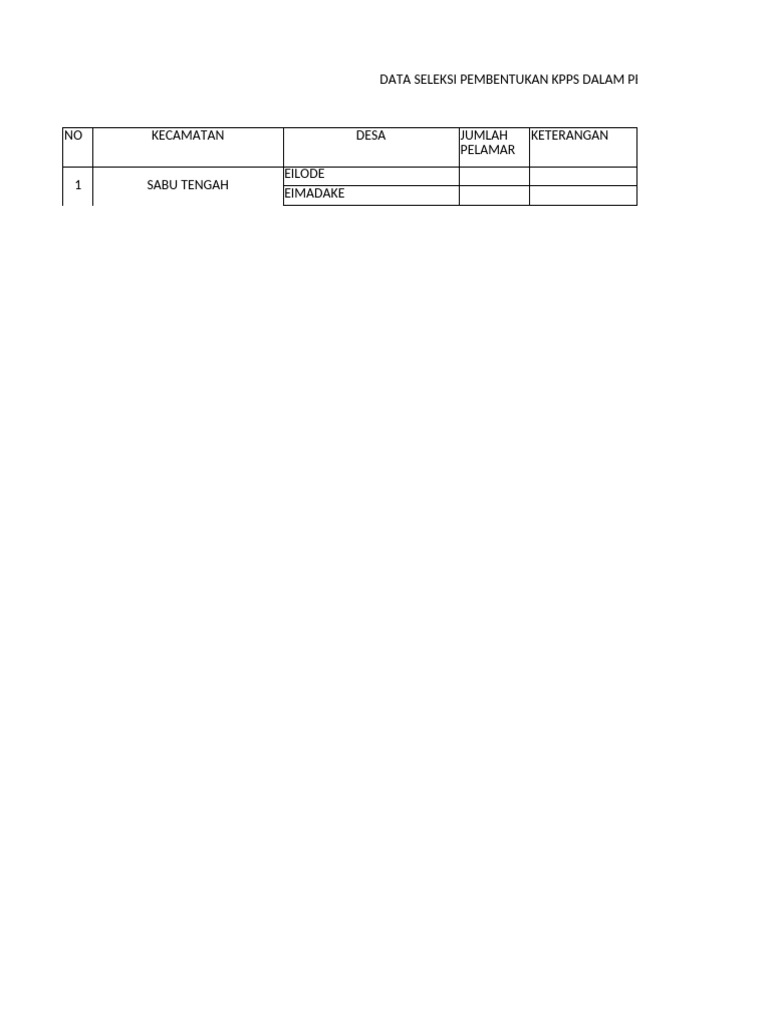 DATA SELEKSI PEMBENTUKAN KPPS DALAM PI

| NO | KECAMATAN | DESA | JUMLAH PELAMAR | KETERANGAN |
|---|---|---|---|---|
| 1 | SABU TENGAH | EILODE | | |
| | | EIMADAKE | | |